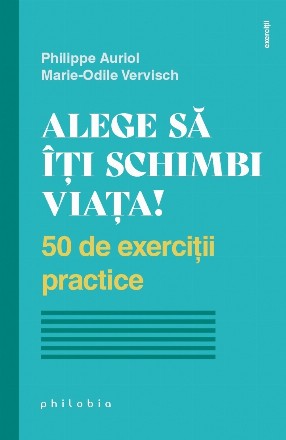 exerciții

Philippe Auriol
Marie-Odile Vervisch

ALEGE SĂ ÎȚI SCHIMBI VIAȚA!

50 de exerciții practice

philobia